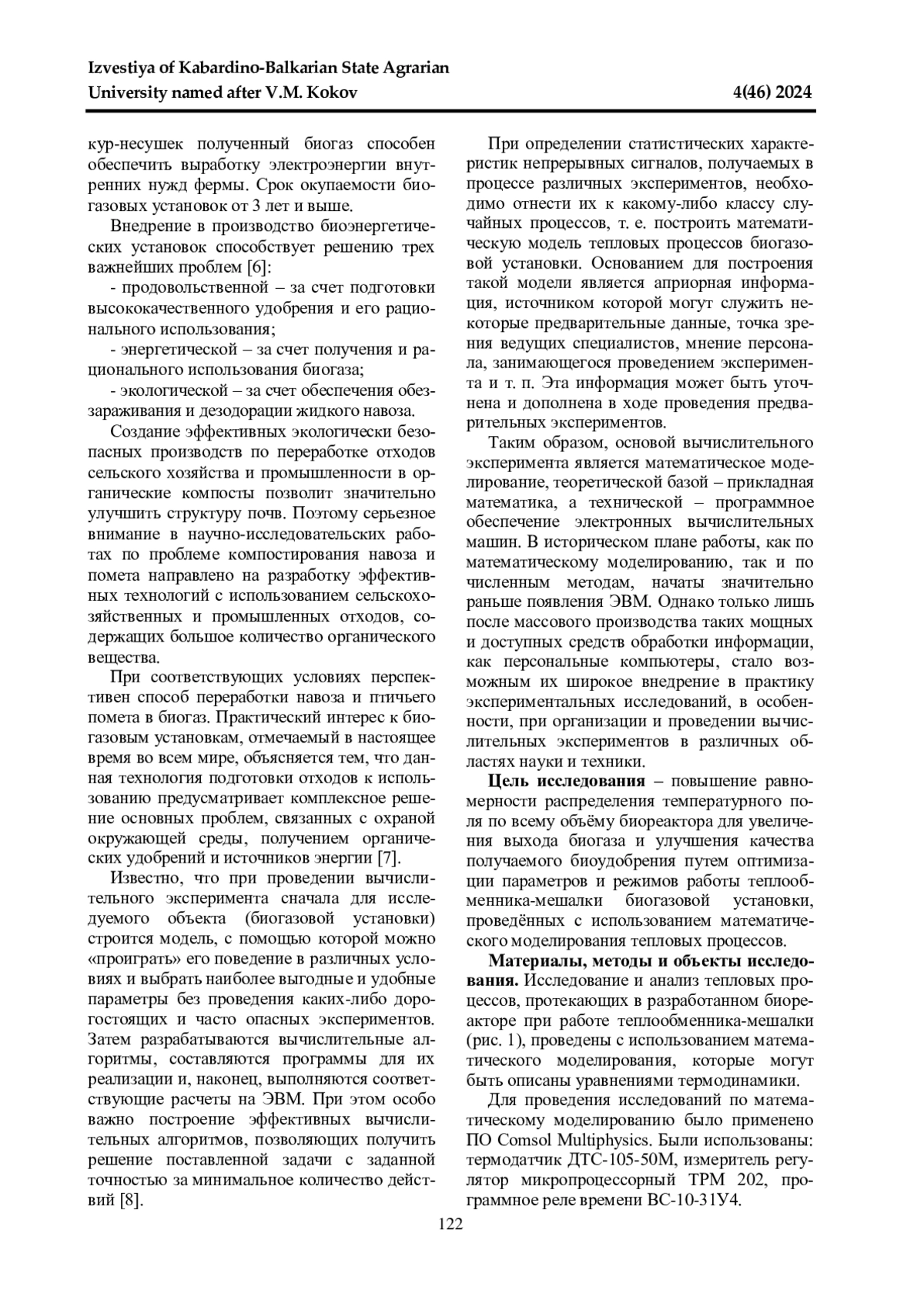 Izvestiya of Kabardino-Balkarian State Agrarian University named after V.M. Kokov

4(46) 2024

кур-несушек полученный биогаз способен обеспечить выработку электроэнергии внутренних нужд фермы. Срок окупаемости биогазовых установок от 3 лет и выше.

Внедрение в производство биоэнергетических установок способствует решению трех важнейших проблем [6]:

- продовольственной – за счет подготовки высококачественного удобрения и его рационального использования;

- энергетической – за счет получения и рационального использования биогаза;

- экологической – за счет обеспечения обеззараживания и дезодорации жидкого навоза.

Создание эффективных экологически безопасных производств по переработке отходов сельского хозяйства и промышленности в органические компосты позволит значительно улучшить структуру почв. Поэтому серьезное внимание в научно-исследовательских работах по проблеме компостирования навоза и помета направлено на разработку эффективных технологий с использованием сельскохозяйственных и промышленных отходов, содержащих большое количество органического вещества.

При соответствующих условиях перспективен способ переработки навоза и птичьего помета в биогаз. Практический интерес к биогазовым установкам, отмечаемый в настоящее время во всем мире, объясняется тем, что данная технология подготовки отходов к использованию предусматривает комплексное решение основных проблем, связанных с охраной окружающей среды, получением органических удобрений и источников энергии [7].

Известно, что при проведении вычислительного эксперимента сначала для исследуемого объекта (биогазовой установки) строится модель, с помощью которой можно «проиграть» его поведение в различных условиях и выбрать наиболее выгодные и удобные параметры без проведения каких-либо дорогостоящих и часто опасных экспериментов. Затем разрабатываются вычислительные алгоритмы, составляются программы для их реализации и, наконец, выполняются соответствующие расчеты на ЭВМ. При этом особо важно построение эффективных вычислительных алгоритмов, позволяющих получить решение поставленной задачи с заданной точностью за минимальное количество действий [8].

При определении статистических характеристик непрерывных сигналов, получаемых в процессе различных экспериментов, необходимо отнести их к какому-либо классу случайных процессов, т. е. построить математическую модель тепловых процессов биогазовой установки. Основанием для построения такой модели является априорная информация, источником которой могут служить некоторые предварительные данные, точка зрения ведущих специалистов, мнение персонала, занимающегося проведением эксперимента и т. п. Эта информация может быть уточнена и дополнена в ходе проведения предварительных экспериментов.

Таким образом, основой вычислительного эксперимента является математическое моделирование, теоретической базой – прикладная математика, а технической – программное обеспечение электронных вычислительных машин. В историческом плане работы, как по математическому моделированию, так и по численным методам, начаты значительно раньше появления ЭВМ. Однако только лишь после массового производства таких мощных и доступных средств обработки информации, как персональные компьютеры, стало возможным их широкое внедрение в практику экспериментальных исследований, в особенности, при организации и проведении вычислительных экспериментов в различных областях науки и техники.

**Цель исследования** – повышение равномерности распределения температурного поля по всему объёму биореактора для увеличения выхода биогаза и улучшения качества получаемого биоудобрения путем оптимизации параметров и режимов работы теплообменника-мешалки биогазовой установки, проведённых с использованием математического моделирования тепловых процессов.

**Материалы, методы и объекты исследования.** Исследование и анализ тепловых процессов, протекающих в разработанном биореакторе при работе теплообменника-мешалки (рис. 1), проведены с использованием математического моделирования, которые могут быть описаны уравнениями термодинамики.

Для проведения исследований по математическому моделированию было применено ПО Comsol Multiphysics. Были использованы: термодатчик ДТС-105-50М, измеритель регулятор микропроцессорный ТРМ 202, программное реле времени ВС-10-31У4.

122